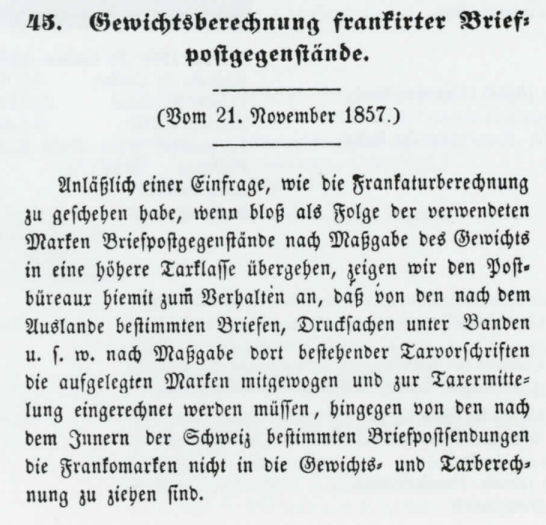 45. Gewichtsberechnung frankirter Briefpostgegenstände.

(Vom 21. November 1857.)

Anläßlich einer Einfrage, wie die Frankaturberechnung zu geschehen habe, wenn bloß als Folge der verwendeten Marken Briefpostgegenstände nach Maßgabe des Gewichts in eine höhere Taxklasse übergehen, zeigen wir den Postbüreaux hiemit zum Verhalten an, daß von den nach dem Auslande bestimmten Briefen, Drucksachen unter Banden u. s. w. nach Maßgabe dort bestehender Taxvorschriften die aufgelegten Marken mitgewogen und zur Taxermittelung eingerechnet werden müssen, hingegen von den nach dem Innern der Schweiz bestimmten Briefpostsendungen die Frankomarken nicht in die Gewichts- und Taxberechnung zu ziehen sind.